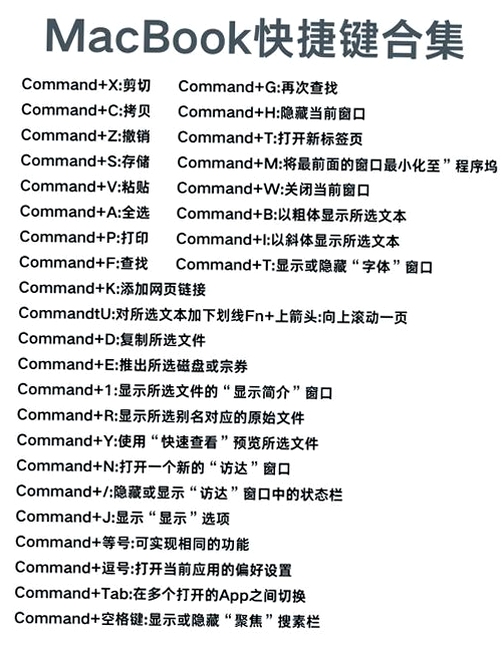 MacBook快捷键合集

Command+X:剪切
Command+C:拷贝
Command+Z:撤销
Command+S:存储
Command+V:粘贴
Command+A:全选
Command+P:打印
Command+F:查找

Command+G:再次查找
Command+H:隐藏当前窗口
Command+T:打开新标签页
Command+M:将最前面的窗口最小化至”程序坞
Command+W:关闭当前窗口
Command+B:以粗体显示所选文本
Command+I:以斜体显示所选文本
Command+T:显示或隐藏“字体”窗口

Command+K:添加网页链接
CommandtU:对所选文本加下划线Fn+上箭头:向上滚动一页
Command+D:复制所选文件
Command+E:推出所选磁盘或宗券
Command+1:显示所选文件的“显示简介”窗口
Command+R:显示所选别名对应的原始文件
Command+Y:使用“快速查看”预览所选文件
Command+N:打开一个新的“访达”窗口
Command+/:隐藏或显示“访达”窗口中的状态栏
Command+J:显示“显示”选项
Command+等号:可实现相同的功能
Command+逗号:打开当前应用的偏好设置
Command+Tab:在多个打开的App之间切换
Command+空格键:显示或隐藏“聚焦”搜素栏